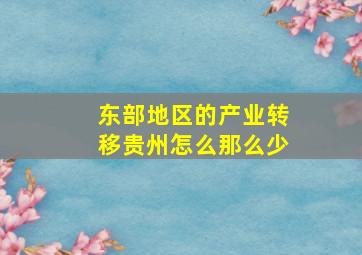 东部地区的产业转移贵州怎么那么少